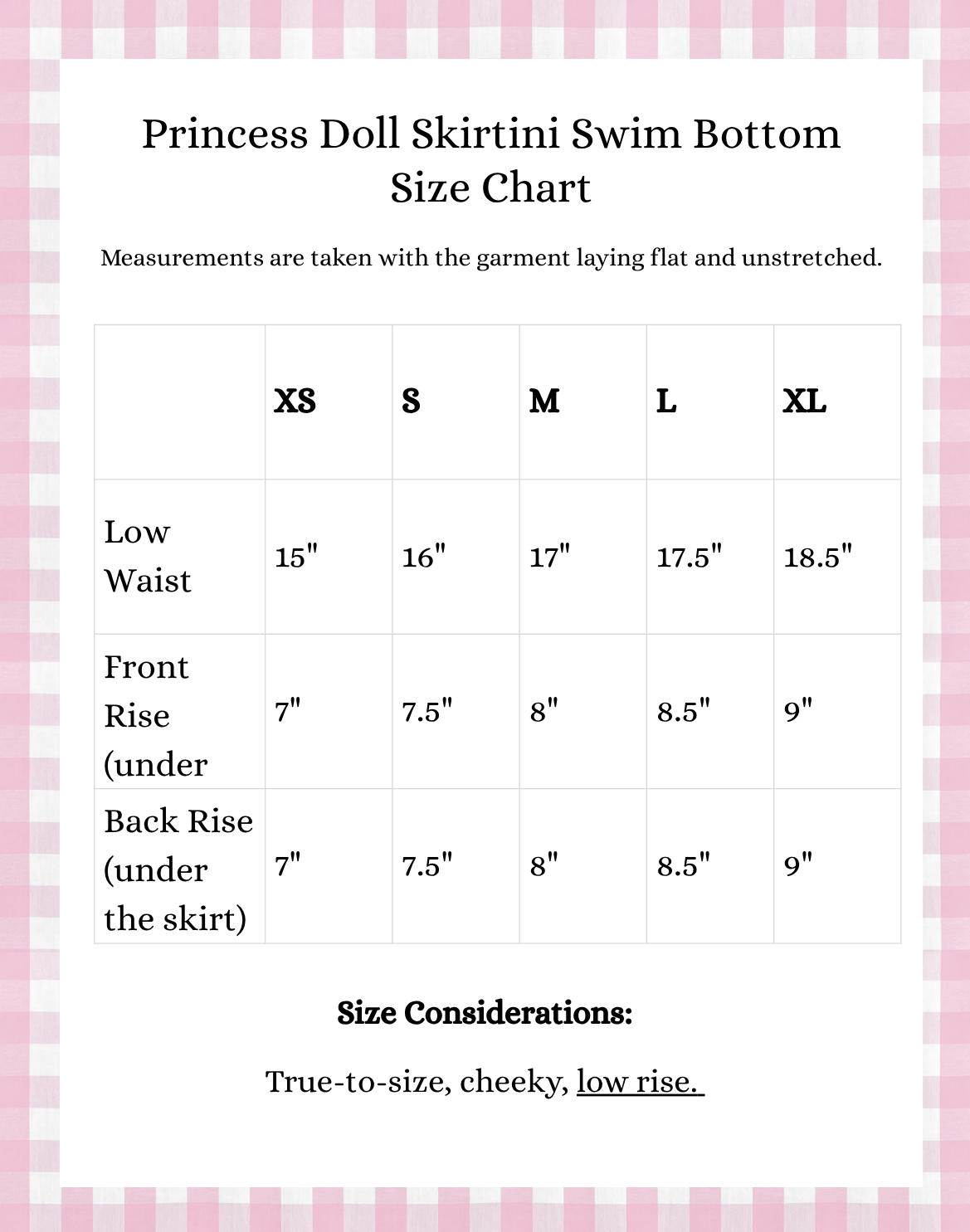 Princess Doll Skirtini Swim Bottom Size Chart

Measurements are taken with the garment laying flat and unstretched.

| | XS | S | M | L | XL |
|---|---|---|---|---|---|
| Low Waist | 15" | 16" | 17" | 17.5" | 18.5" |
| Front Rise (under | 7" | 7.5" | 8" | 8.5" | 9" |
| Back Rise (under the skirt) | 7" | 7.5" | 8" | 8.5" | 9" |

Size Considerations:

True-to-size, cheeky, low rise.